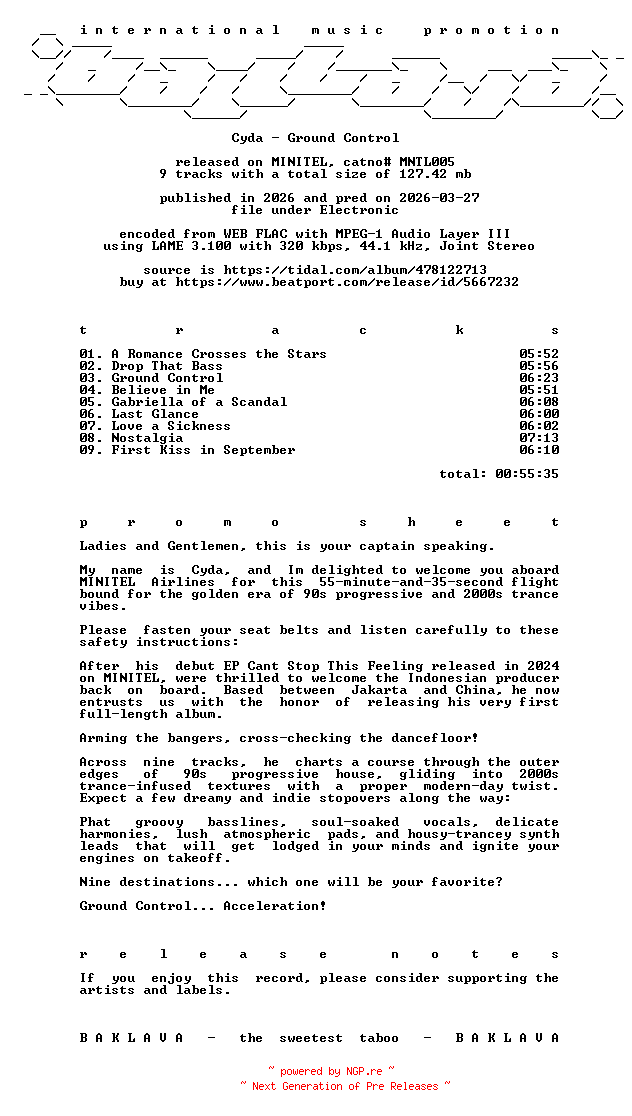 i n t e r n a t i o n a l   m u s i c   p r o m o t i o n

Cyda - Ground Control

released on MINITEL, catno# MNTL005
9 tracks with a total size of 127.42 mb

published in 2026 and pred on 2026-03-27
file under Electronic

encoded from WEB FLAC with MPEG-1 Audio Layer III
using LAME 3.100 with 320 kbps, 44.1 kHz, Joint Stereo

source is https://tidal.com/album/478122713
buy at https://www.beatport.com/release/id/5667232

t r a c k s

| | |
|---|---|
| 01. A Romance Crosses the Stars | 05:52 |
| 02. Drop That Bass | 05:56 |
| 03. Ground Control | 06:23 |
| 04. Believe in Me | 05:51 |
| 05. Gabriella of a Scandal | 06:08 |
| 06. Last Glance | 06:00 |
| 07. Love a Sickness | 06:02 |
| 08. Nostalgia | 07:13 |
| 09. First Kiss in September | 06:10 |

total: 00:55:35

p r o m o s h e e t

Ladies and Gentlemen, this is your captain speaking.

My name is Cyda, and Im delighted to welcome you aboard MINITEL Airlines for this 55-minute-and-35-second flight bound for the golden era of 90s progressive and 2000s trance vibes.

Please fasten your seat belts and listen carefully to these safety instructions:

After his debut EP Cant Stop This Feeling released in 2024 on MINITEL, were thrilled to welcome the Indonesian producer back on board. Based between Jakarta and China, he now entrusts us with the honor of releasing his very first full-length album.

Arming the bangers, cross-checking the dancefloor!

Across nine tracks, he charts a course through the outer edges of 90s progressive house, gliding into 2000s trance-infused textures with a proper modern-day twist. Expect a few dreamy and indie stopovers along the way:

Phat groovy basslines, soul-soaked vocals, delicate harmonies, lush atmospheric pads, and housy-trancey synth leads that will get lodged in your minds and ignite your engines on takeoff.

Nine destinations... which one will be your favorite?

Ground Control... Acceleration!

r e l e a s e n o t e s

If you enjoy this record, please consider supporting the artists and labels.

B A K L A V A - the sweetest taboo - B A K L A V A

~ powered by NGP.re ~
~ Next Generation of Pre Releases ~